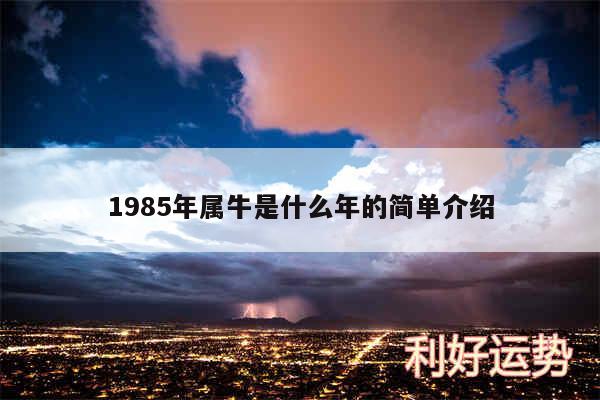 1985年属牛是什么年的简单介绍

利好运势